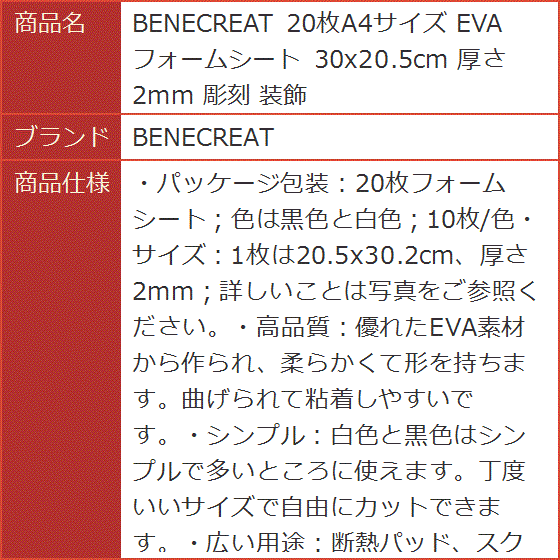 | 商品名 | BENECREAT 20枚A4サイズ EVA フォームシート 30x20.5cm 厚さ 2mm 彫刻 装飾 |
|---|---|
| ブランド | BENECREAT |
| 商品仕様 | ・パッケージ包装：20枚フォームシート；色は黒色と白色；10枚/色・サイズ：1枚は20.5x30.2cm、厚さ2mm；詳しいことは写真をご参照ください。・高品質：優れたEVA素材から作られ、柔らかくて形を持ちます。曲げられて粘着しやすいです。・シンプル：白色と黒色はシンプルで多いところに使えます。丁度いいサイズで自由にカットできます。・広い用途：断熱パッド、スク |